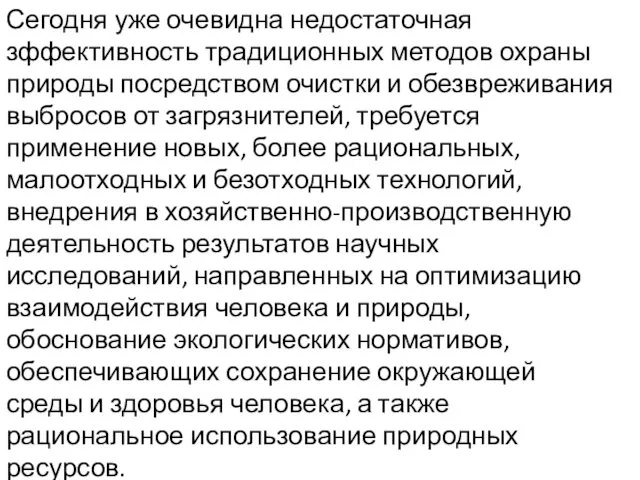 Сегодня уже очевидна недостаточная зффективность традиционных методов охраны природы посредством очистки и обезвреживания выбросов от загрязнителей, требуется применение новых, более рациональных, малоотходных и безотходных технологий, внедрения в хозяйственно-производственную деятельность результатов научных исследований, направленных на оптимизацию взаимодействия человека и природы, обоснование экологических нормативов, обеспечивающих сохранение окружающей среды и здоровья человека, а также рациональное использование природных ресурсов.